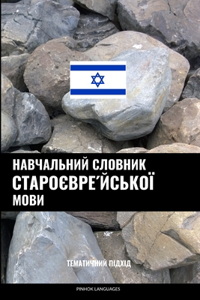 НАВЧАЛЬНИЙ СЛОВНИК
СТАРОЄВРЕ́ЙСЬКОЇ
МОВИ

ТЕМАТИЧНИЙ ПІДХІД

PINHOK LANGUAGES